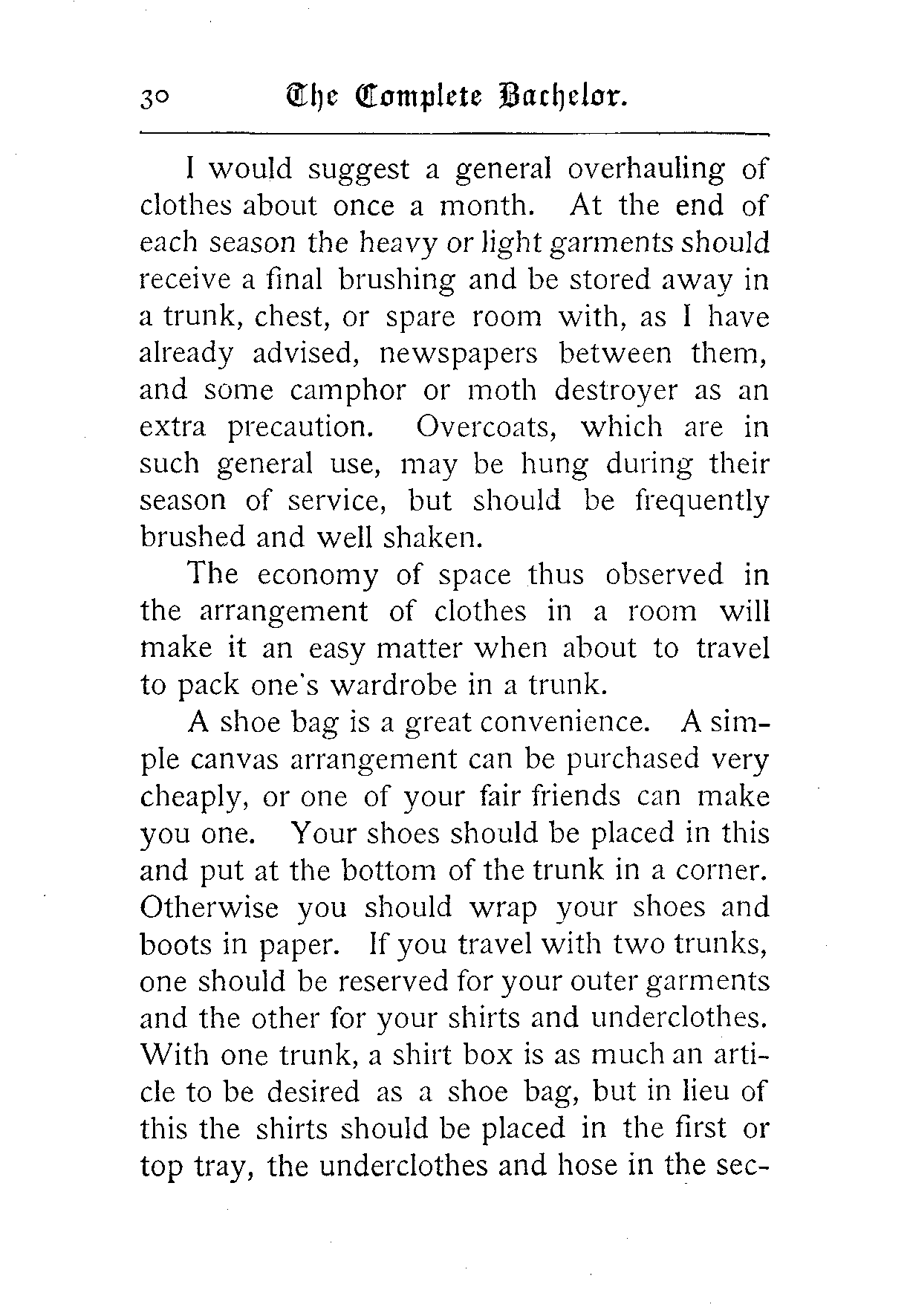 30 The Complete Bachelor.

I would suggest a general overhauling of clothes about once a month. At the end of each season the heavy or light garments should receive a final brushing and be stored away in a trunk, chest, or spare room with, as I have already advised, newspapers between them, and some camphor or moth destroyer as an extra precaution. Overcoats, which are in such general use, may be hung during their season of service, but should be frequently brushed and well shaken.

The economy of space thus observed in the arrangement of clothes in a room will make it an easy matter when about to travel to pack one's wardrobe in a trunk.

A shoe bag is a great convenience. A simple canvas arrangement can be purchased very cheaply, or one of your fair friends can make you one. Your shoes should be placed in this and put at the bottom of the trunk in a corner. Otherwise you should wrap your shoes and boots in paper. If you travel with two trunks, one should be reserved for your outer garments and the other for your shirts and underclothes. With one trunk, a shirt box is as much an article to be desired as a shoe bag, but in lieu of this the shirts should be placed in the first or top tray, the underclothes and hose in the sec-